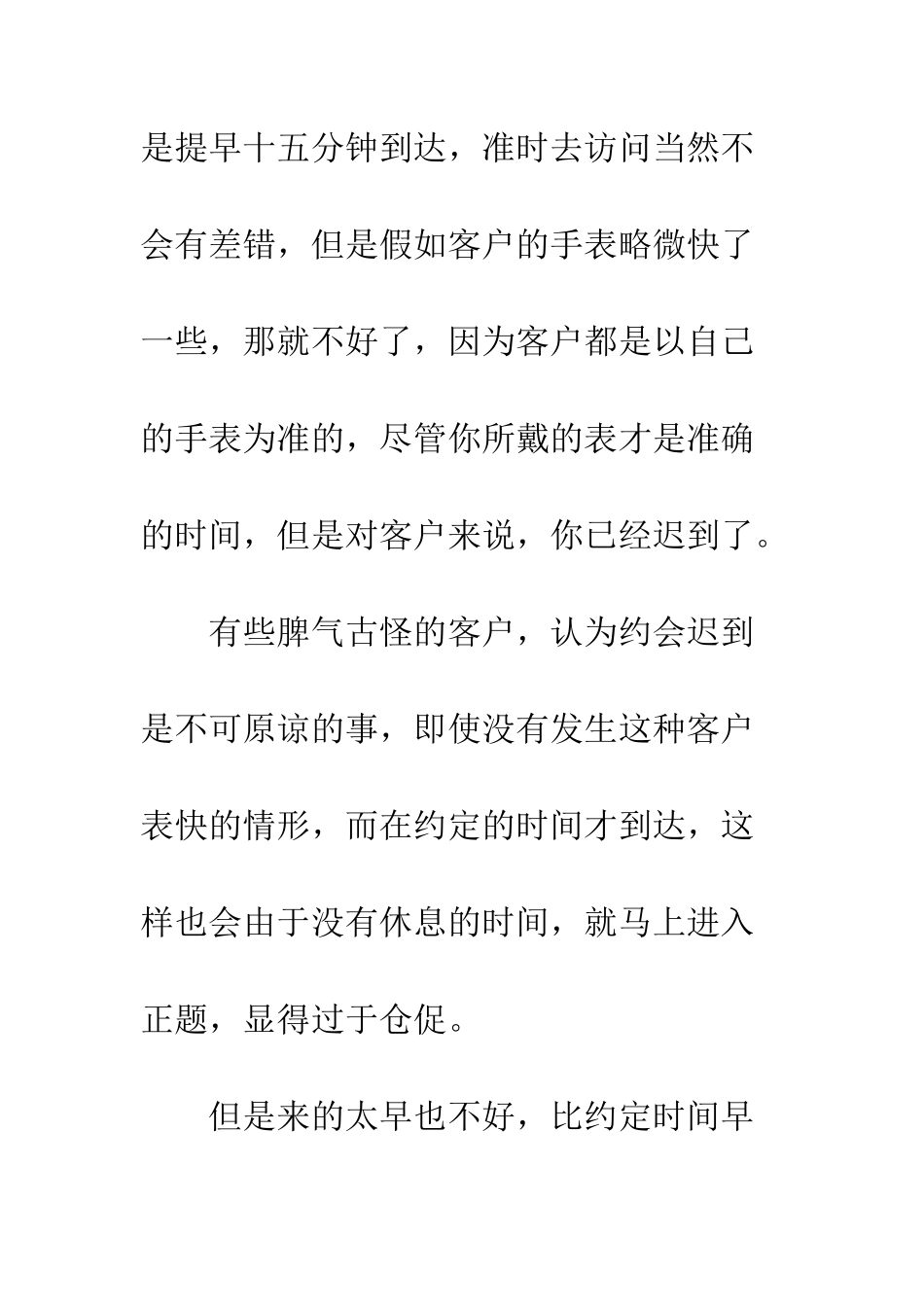 是提早十五分钟到达，准时去访问当然不会有差错，但是假如客户的手表略微快了一些，那就不好了，因为客户都是以自己的手表为准的，尽管你所戴的表才是准确的时间，但是对客户来说，你已经迟到了。

有些脾气古怪的客户，认为约会迟到是不可原谅的事，即使没有发生这种客户表快的情形，而在约定的时间才到达，这样也会由于没有休息的时间，就马上进入正题，显得过于仓促。

但是来的太早也不好，比约定时间早